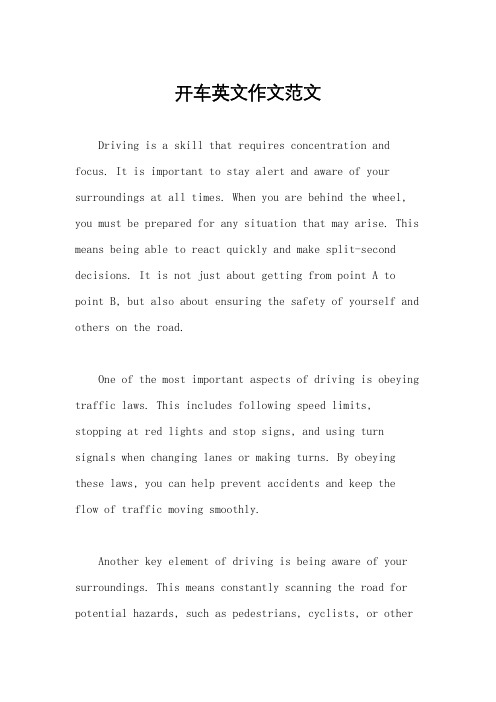 开车英文作文范文

Driving is a skill that requires concentration and focus. It is important to stay alert and aware of your surroundings at all times. When you are behind the wheel, you must be prepared for any situation that may arise. This means being able to react quickly and make split-second decisions. It is not just about getting from point A to point B, but also about ensuring the safety of yourself and others on the road.

One of the most important aspects of driving is obeying traffic laws. This includes following speed limits, stopping at red lights and stop signs, and using turn signals when changing lanes or making turns. By obeying these laws, you can help prevent accidents and keep the flow of traffic moving smoothly.

Another key element of driving is being aware of your surroundings. This means constantly scanning the road for potential hazards, such as pedestrians, cyclists, or other